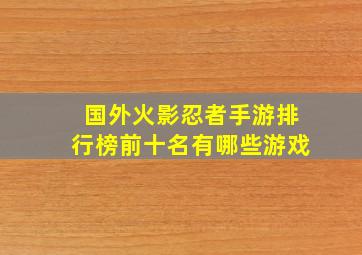 国外火影忍者手游排行榜前十名有哪些游戏